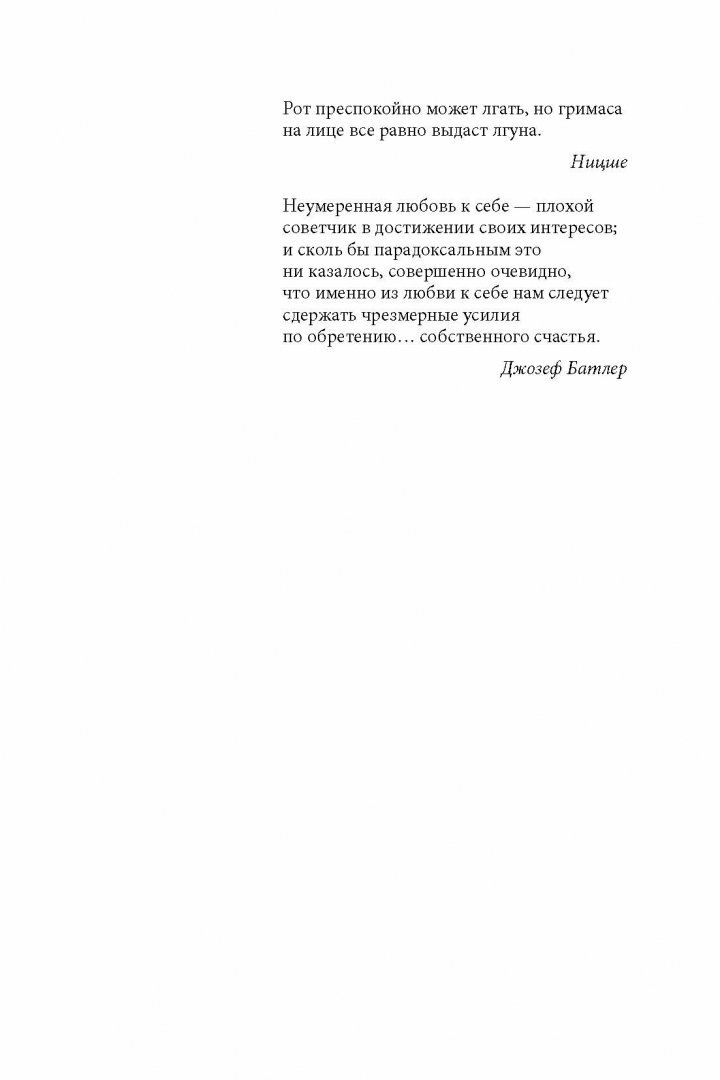 Рот преспокойно может лгать, но гримаса на лице все равно выдаст лгуна.

Ницше

Неумеренная любовь к себе — плохой советчик в достижении своих интересов; и сколь бы парадоксальным это ни казалось, совершенно очевидно, что именно из любви к себе нам следует сдержать чрезмерные усилия по обретению… собственного счастья.

Джозеф Батлер